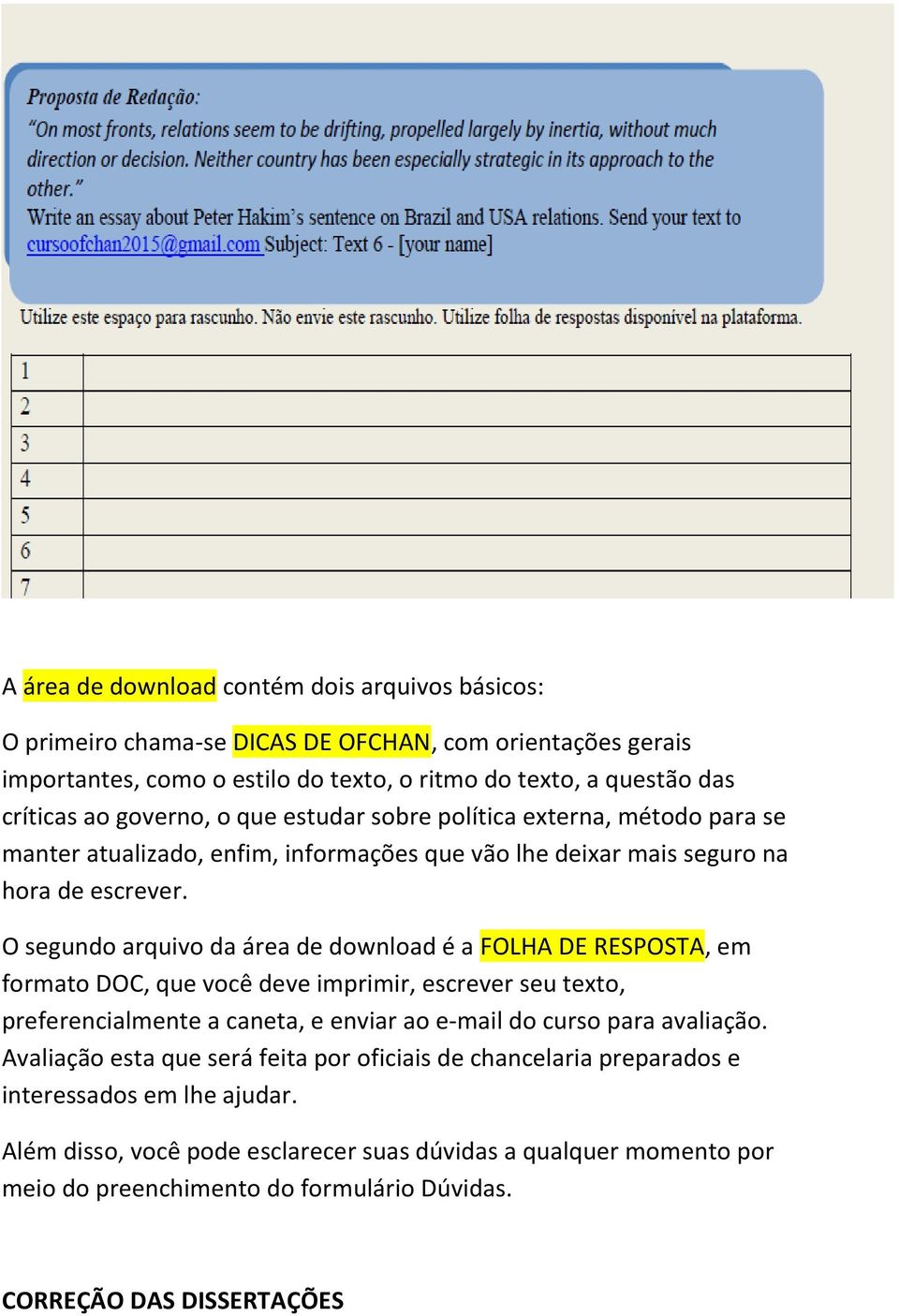 Proposta de Redação:
"On most fronts, relations seem to be drifting, propelled largely by inertia, without much direction or decision. Neither country has been especially strategic in its approach to the other."
Write an essay about Peter Hakim's sentence on Brazil and USA relations. Send your text to cursoofchan2015@gmail.com Subject: Text 6 - [your name]

Utilize este espaço para rascunho. Não envie este rascunho. Utilize folha de respostas disponível na plataforma.

| 1 | |
|---|---|
| 2 | |
| 3 | |
| 4 | |
| 5 | |
| 6 | |
| 7 | |

A área de download contém dois arquivos básicos:

O primeiro chama-se DICAS DE OFCHAN, com orientações gerais importantes, como o estilo do texto, o ritmo do texto, a questão das críticas ao governo, o que estudar sobre política externa, método para se manter atualizado, enfim, informações que vão lhe deixar mais seguro na hora de escrever.

O segundo arquivo da área de download é a FOLHA DE RESPOSTA, em formato DOC, que você deve imprimir, escrever seu texto, preferencialmente a caneta, e enviar ao e-mail do curso para avaliação. Avaliação esta que será feita por oficiais de chancelaria preparados e interessados em lhe ajudar.

Além disso, você pode esclarecer suas dúvidas a qualquer momento por meio do preenchimento do formulário Dúvidas.

CORREÇÃO DAS DISSERTAÇÕES